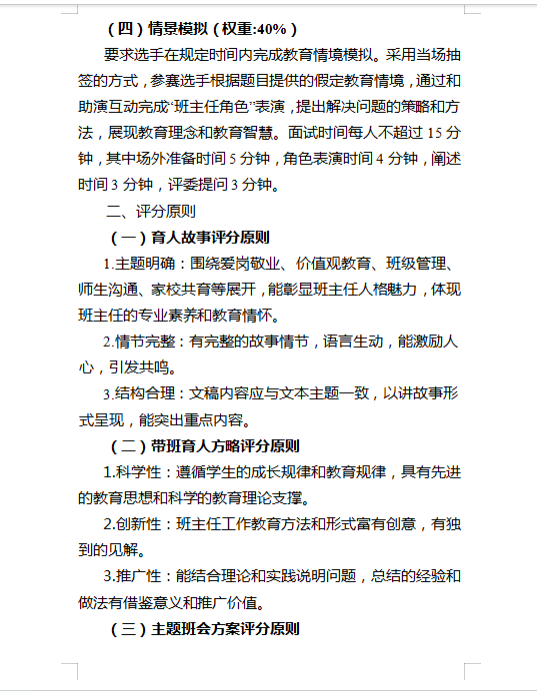 （四）情景模拟（权重:40%）

要求选手在规定时间内完成教育情境模拟。采用当场抽签的方式，参赛选手根据题目提供的假定教育情境，通过和助演互动完成“班主任角色”表演，提出解决问题的策略和方法，展现教育理念和教育智慧。面试时间每人不超过 15 分钟，其中场外准备时间 5 分钟，角色表演时间 4 分钟，阐述时间 3 分钟，评委提问 3 分钟。

二、评分原则

（一）育人故事评分原则

1.主题明确：围绕爱岗敬业、价值观教育、班级管理、师生沟通、家校共育等展开，能彰显班主任人格魅力，体现班主任的专业素养和教育情怀。

2.情节完整：有完整的故事情节，语言生动，能激励人心，引发共鸣。

3.结构合理：文稿内容应与文本主题一致，以讲故事形式呈现，能突出重点内容。

（二）带班育人方略评分原则

1.科学性：遵循学生的成长规律和教育规律，具有先进的教育思想和科学的教育理论支撑。

2.创新性：班主任工作教育方法和形式富有创意，有独到的见解。

3.推广性：能结合理论和实践说明问题，总结的经验和做法有借鉴意义和推广价值。

（三）主题班会方案评分原则